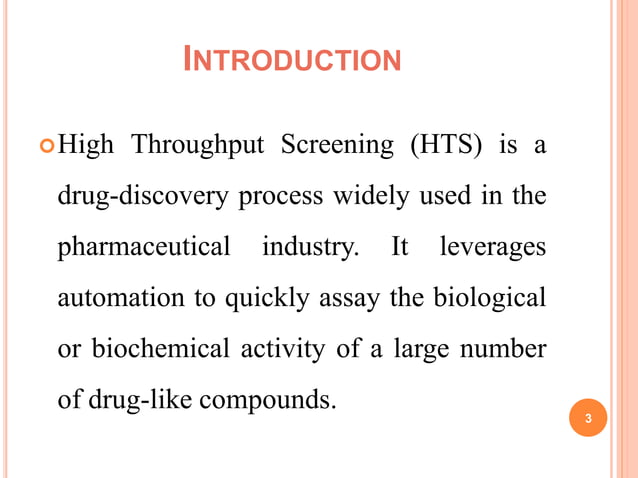 INTRODUCTION

High Throughput Screening (HTS) is a drug-discovery process widely used in the pharmaceutical industry. It leverages automation to quickly assay the biological or biochemical activity of a large number of drug-like compounds.

3